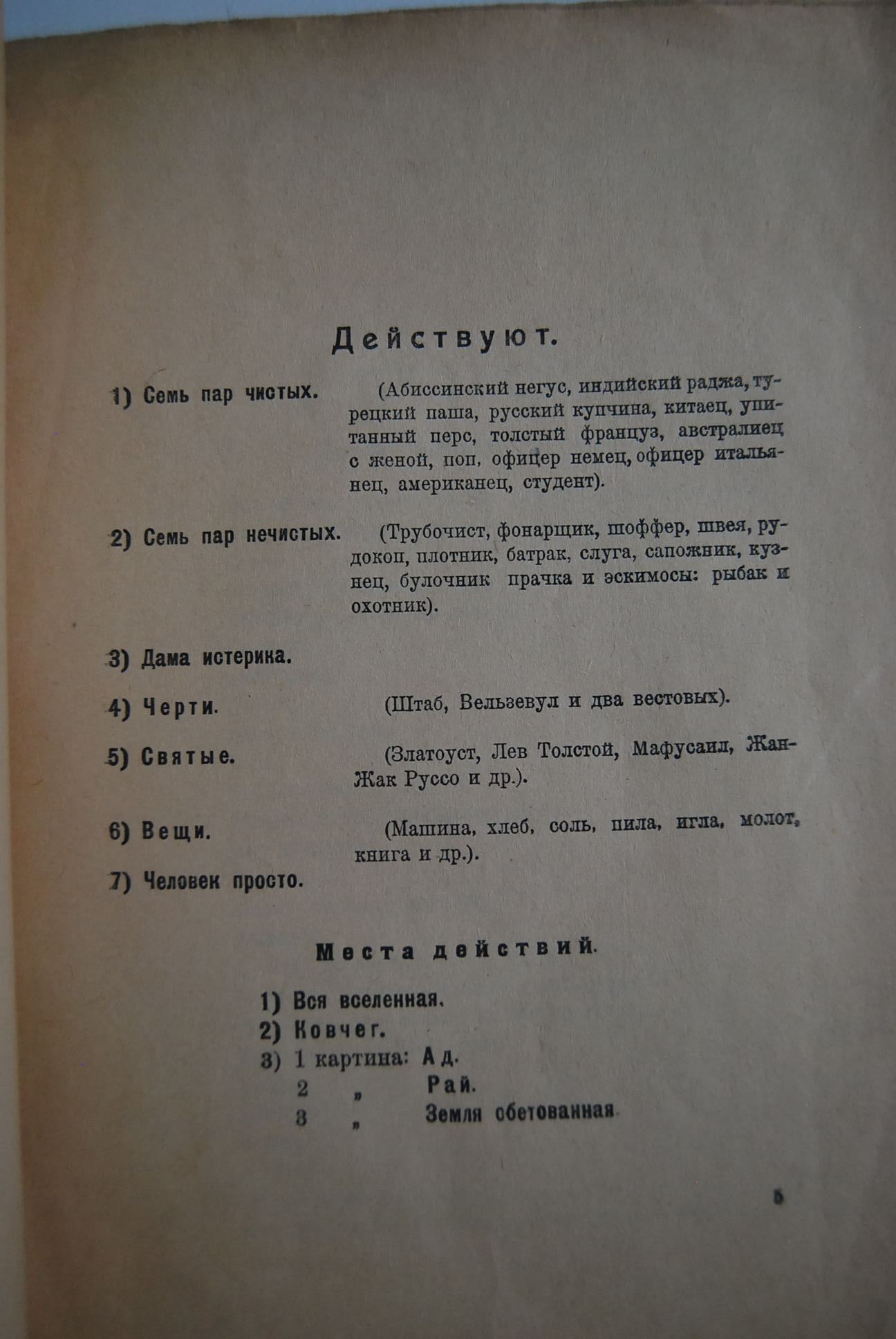 Действуют.

1) Семь пар чистых. (Абиссинский негус, индийский раджа, турецкий паша, русский купчина, китаец, упитанный перс, толстый француз, австралиец с женой, поп, офицер немец, офицер итальянец, американец, студент).

2) Семь пар нечистых. (Трубочист, фонарщик, шоффер, швея, рудокоп, плотник, батрак, слуга, сапожник, кузнец, булочник прачка и эскимосы: рыбак и охотник).

3) Дама истерика.

4) Черти. (Штаб, Вельзевул и два вестовых).

5) Святые. (Златоуст, Лев Толстой, Мафусаил, Жан-Жак Руссо и др.).

6) Вещи. (Машина, хлеб, соль, пила, игла, молот, книга и др.).

7) Человек просто.

Места действий.

1) Вся вселенная.
2) Ковчег.
3) 1 картина: Ад.
2 „ Рай.
3 „ Земля обетованная.

5